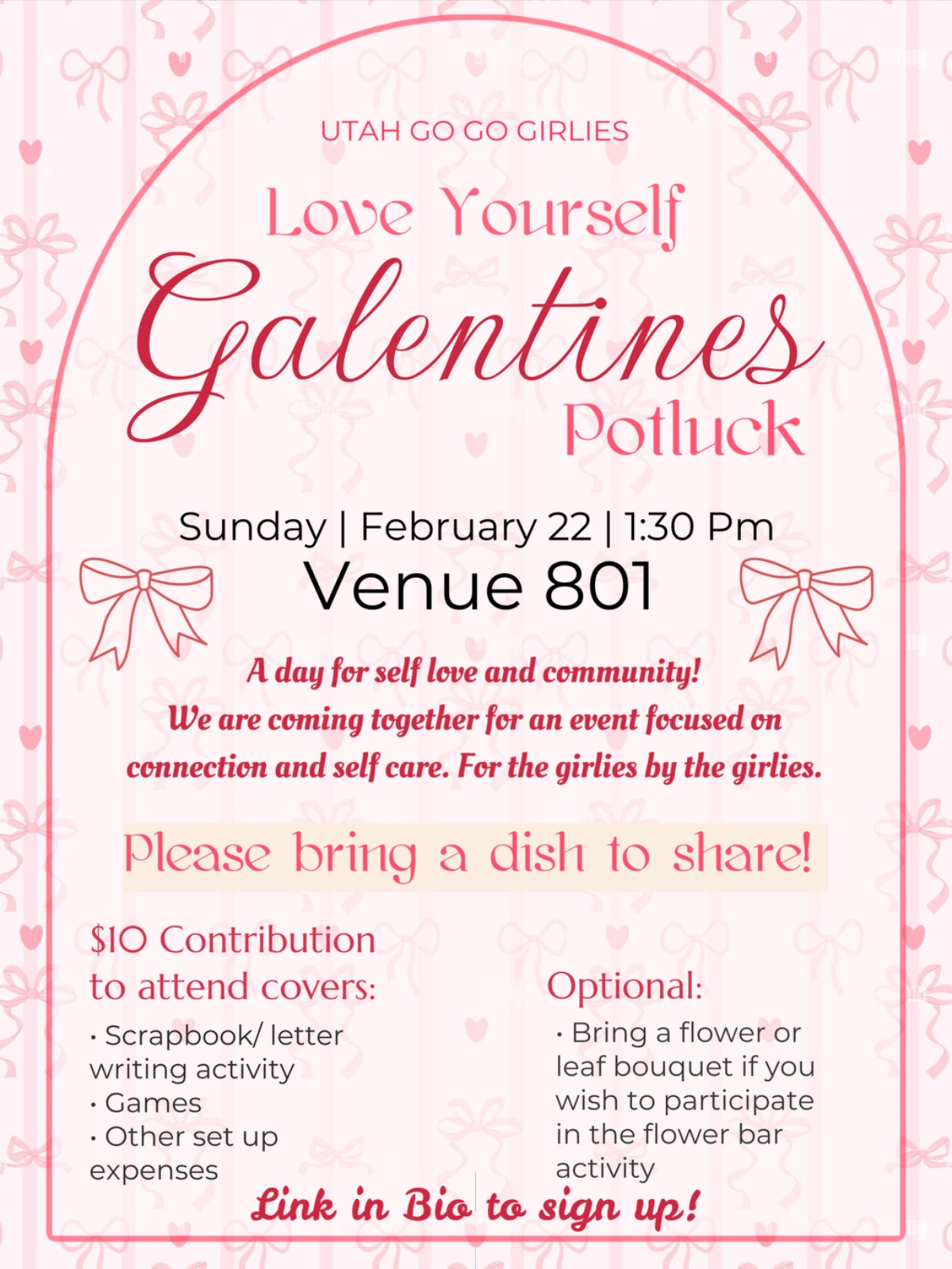 UTAH GO GO GIRLIES

Love Yourself
Galentines
Potluck

Sunday | February 22 | 1:30 Pm
Venue 801

A day for self love and community! We are coming together for an event focused on connection and self care. For the girlies by the girlies.

Please bring a dish to share!

$10 Contribution to attend covers:

• Scrapbook/ letter writing activity
• Games
• Other set up expenses

Optional:

• Bring a flower or leaf bouquet if you wish to participate in the flower bar activity

Link in Bio to sign up!